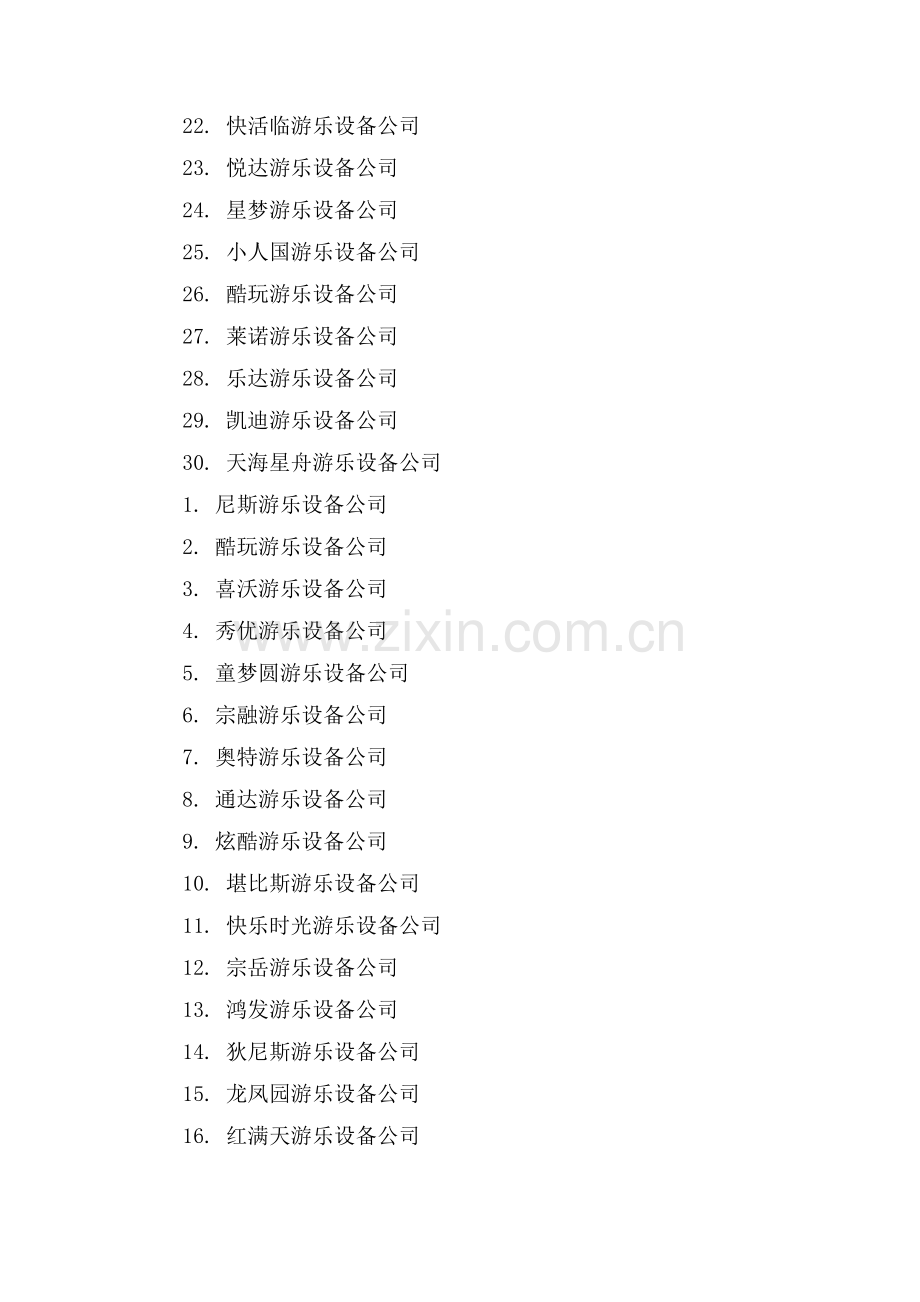 22. 快活临游乐设备公司

23. 悦达游乐设备公司

24. 星梦游乐设备公司

25. 小人国游乐设备公司

26. 酷玩游乐设备公司

27. 莱诺游乐设备公司

28. 乐达游乐设备公司

29. 凯迪游乐设备公司

30. 天海星舟游乐设备公司

1. 尼斯游乐设备公司

2. 酷玩游乐设备公司

3. 喜沃游乐设备公司

4. 秀优游乐设备公司

5. 童梦圆游乐设备公司

6. 宗融游乐设备公司

7. 奥特游乐设备公司

8. 通达游乐设备公司

9. 炫酷游乐设备公司

10. 堪比斯游乐设备公司

11. 快乐时光游乐设备公司

12. 宗岳游乐设备公司

13. 鸿发游乐设备公司

14. 狄尼斯游乐设备公司

15. 龙凤园游乐设备公司

16. 红满天游乐设备公司

www.zixin.com.cn